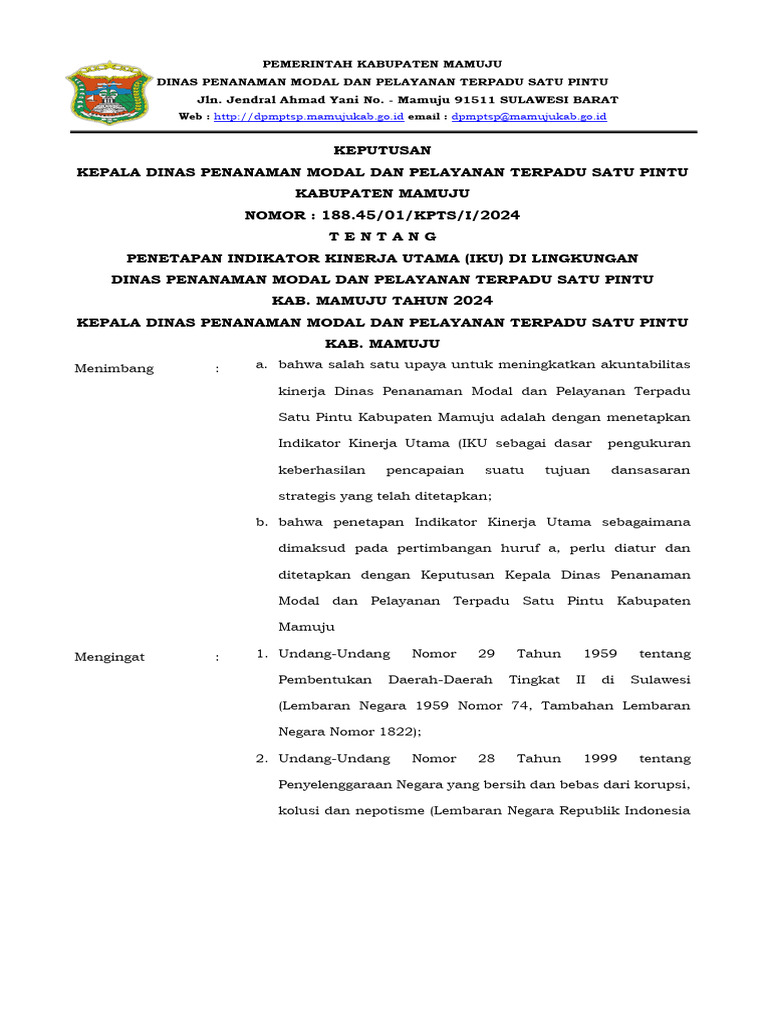 PEMERINTAH KABUPATEN MAMUJU
DINAS PENANAMAN MODAL DAN PELAYANAN TERPADU SATU PINTU
Jln. Jendral Ahmad Yani No. - Mamuju 91511 SULAWESI BARAT
Web : http://dpmptsp.mamujukab.go.id email : dpmptsp@mamujukab.go.id

KEPUTUSAN
KEPALA DINAS PENANAMAN MODAL DAN PELAYANAN TERPADU SATU PINTU
KABUPATEN MAMUJU
NOMOR : 188.45/01/KPTS/I/2024
T E N T A N G
PENETAPAN INDIKATOR KINERJA UTAMA (IKU) DI LINGKUNGAN
DINAS PENANAMAN MODAL DAN PELAYANAN TERPADU SATU PINTU
KAB. MAMUJU TAHUN 2024
KEPALA DINAS PENANAMAN MODAL DAN PELAYANAN TERPADU SATU PINTU
KAB. MAMUJU

Menimbang :
a. bahwa salah satu upaya untuk meningkatkan akuntabilitas kinerja Dinas Penanaman Modal dan Pelayanan Terpadu Satu Pintu Kabupaten Mamuju adalah dengan menetapkan Indikator Kinerja Utama (IKU sebagai dasar pengukuran keberhasilan pencapaian suatu tujuan dansasaran strategis yang telah ditetapkan;
b. bahwa penetapan Indikator Kinerja Utama sebagaimana dimaksud pada pertimbangan huruf a, perlu diatur dan ditetapkan dengan Keputusan Kepala Dinas Penanaman Modal dan Pelayanan Terpadu Satu Pintu Kabupaten Mamuju

Mengingat :
1. Undang-Undang Nomor 29 Tahun 1959 tentang Pembentukan Daerah-Daerah Tingkat II di Sulawesi (Lembaran Negara 1959 Nomor 74, Tambahan Lembaran Negara Nomor 1822);
2. Undang-Undang Nomor 28 Tahun 1999 tentang Penyelenggaraan Negara yang bersih dan bebas dari korupsi, kolusi dan nepotisme (Lembaran Negara Republik Indonesia